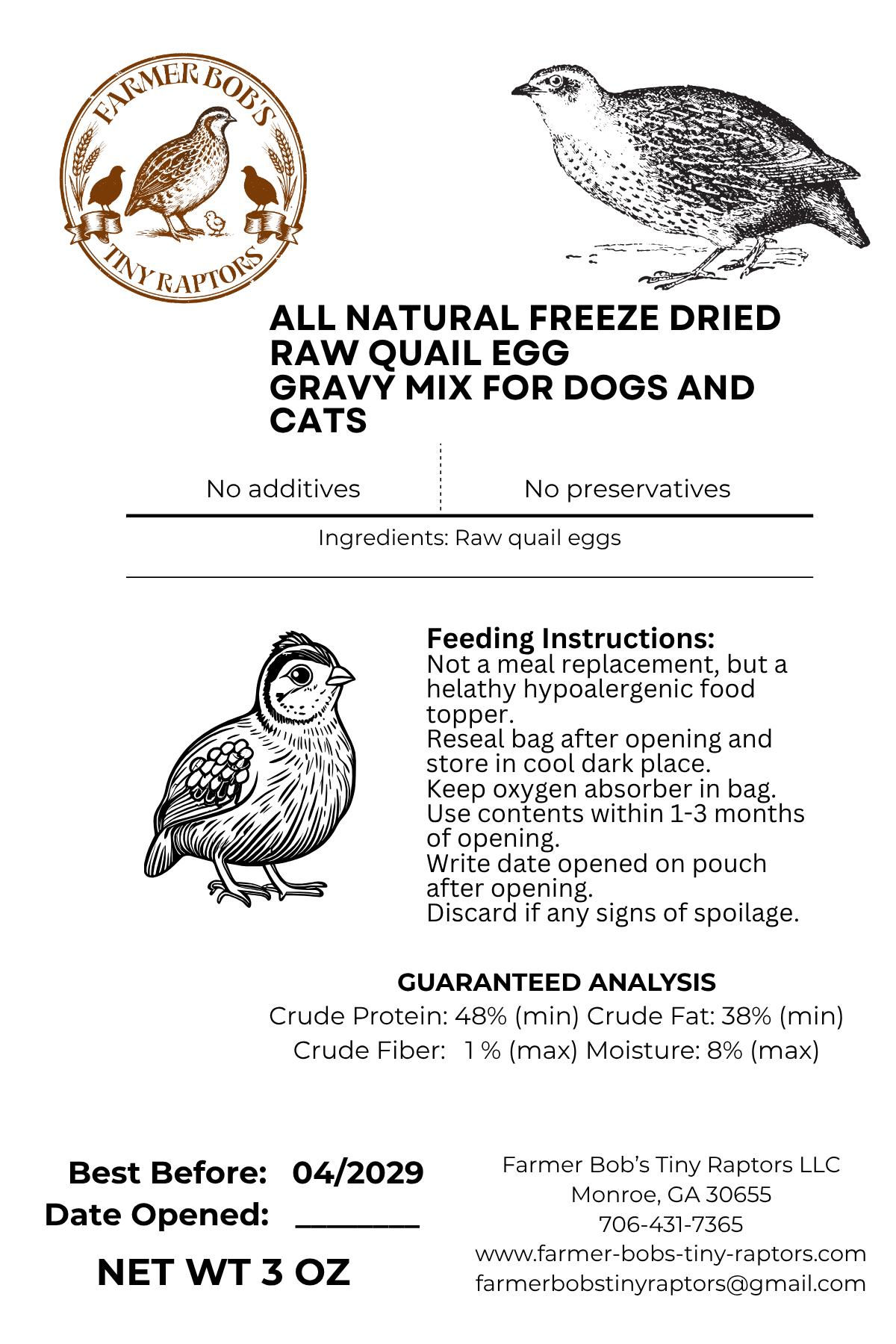 FARMER BOB'S
TINY RAPTORS

ALL NATURAL FREEZE DRIED RAW QUAIL EGG
GRAVY MIX FOR DOGS AND CATS

No additives

No preservatives

Ingredients: Raw quail eggs

Feeding Instructions:
Not a meal replacement, but a helathy hypoalergenic food topper.
Reseal bag after opening and store in cool dark place.
Keep oxygen absorber in bag.
Use contents within 1-3 months of opening.
Write date opened on pouch after opening.
Discard if any signs of spoilage.

GUARANTEED ANALYSIS
Crude Protein: 48% (min) Crude Fat: 38% (min)
Crude Fiber: 1 % (max) Moisture: 8% (max)

Best Before: 04/2029
Date Opened: ________
NET WT 3 OZ

Farmer Bob's Tiny Raptors LLC
Monroe, GA 30655
706-431-7365
www.farmer-bobs-tiny-raptors.com
farmerbobstinyraptors@gmail.com